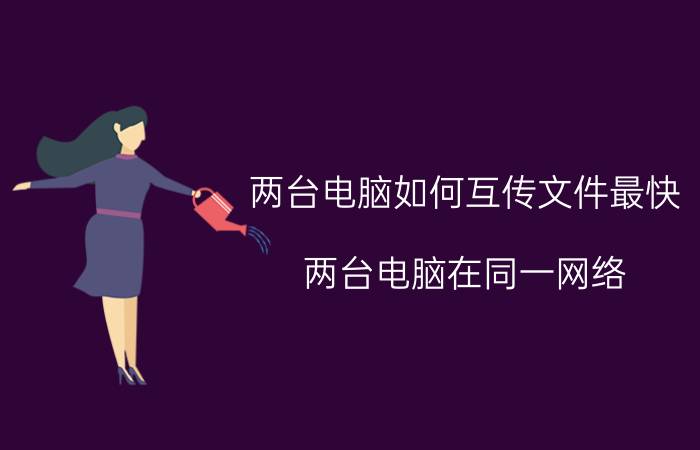 两台电脑如何互传文件最快

两台电脑在同一网络